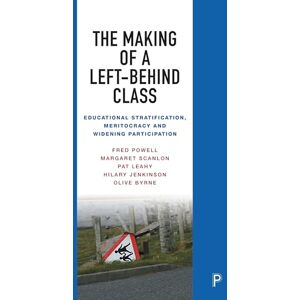 THE MAKING OF A LEFT-BEHIND CLASS

EDUCATIONAL STRATIFICATION, MERITOCRACY AND WIDENING PARTICIPATION

FRED POWELL
MARGARET SCANLON
PAT LEAHY
HILARY JENKINSON
OLIVE BYRNE

P